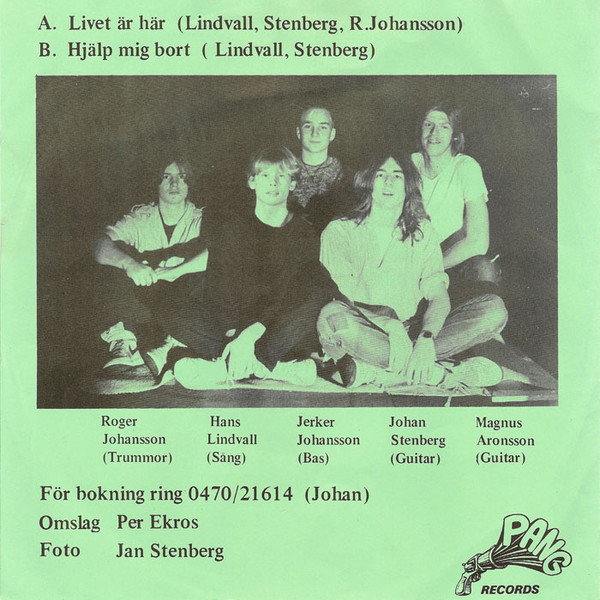 A. Livet är här (Lindvall, Stenberg, R.Johansson)
B. Hjälp mig bort ( Lindvall, Stenberg)

Roger
Johansson
(Trummor)

Hans
Lindvall
(Sång)

Jerker
Johansson
(Bas)

Johan
Stenberg
(Guitar)

Magnus
Aronsson
(Guitar)

För bokning ring 0470/21614 (Johan)
Omslag Per Ekros
Foto Jan Stenberg

PANG
RECORDS